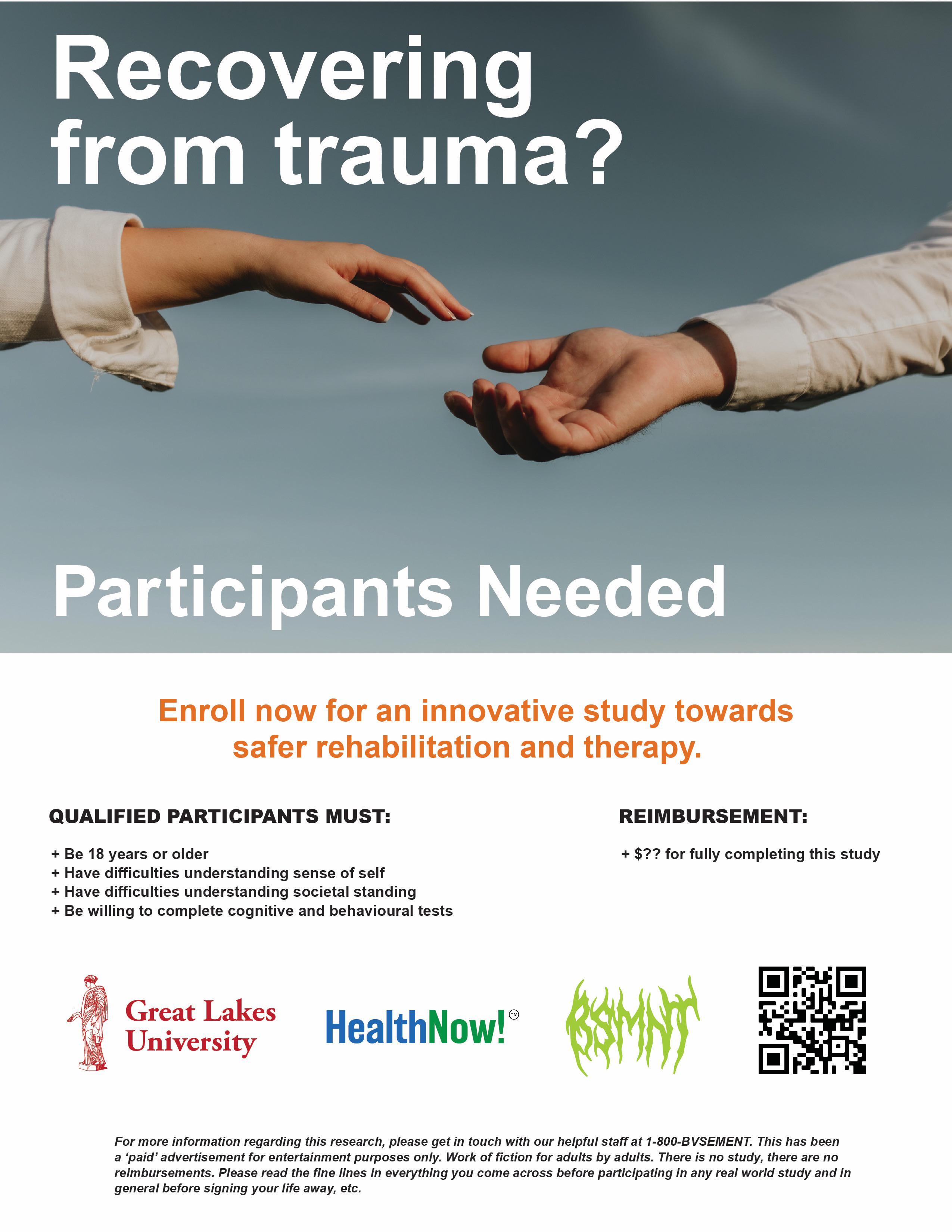 Recovering from trauma?

Participants Needed

Enroll now for an innovative study towards safer rehabilitation and therapy.

QUALIFIED PARTICIPANTS MUST:

+ Be 18 years or older
+ Have difficulties understanding sense of self
+ Have difficulties understanding societal standing
+ Be willing to complete cognitive and behavioural tests

REIMBURSEMENT:

+ $?? for fully completing this study

Great Lakes University

HealthNow!™

BSMNT

For more information regarding this research, please get in touch with our helpful staff at 1-800-BVSEMENT. This has been a 'paid' advertisement for entertainment purposes only. Work of fiction for adults by adults. There is no study, there are no reimbursements. Please read the fine lines in everything you come across before participating in any real world study and in general before signing your life away, etc.